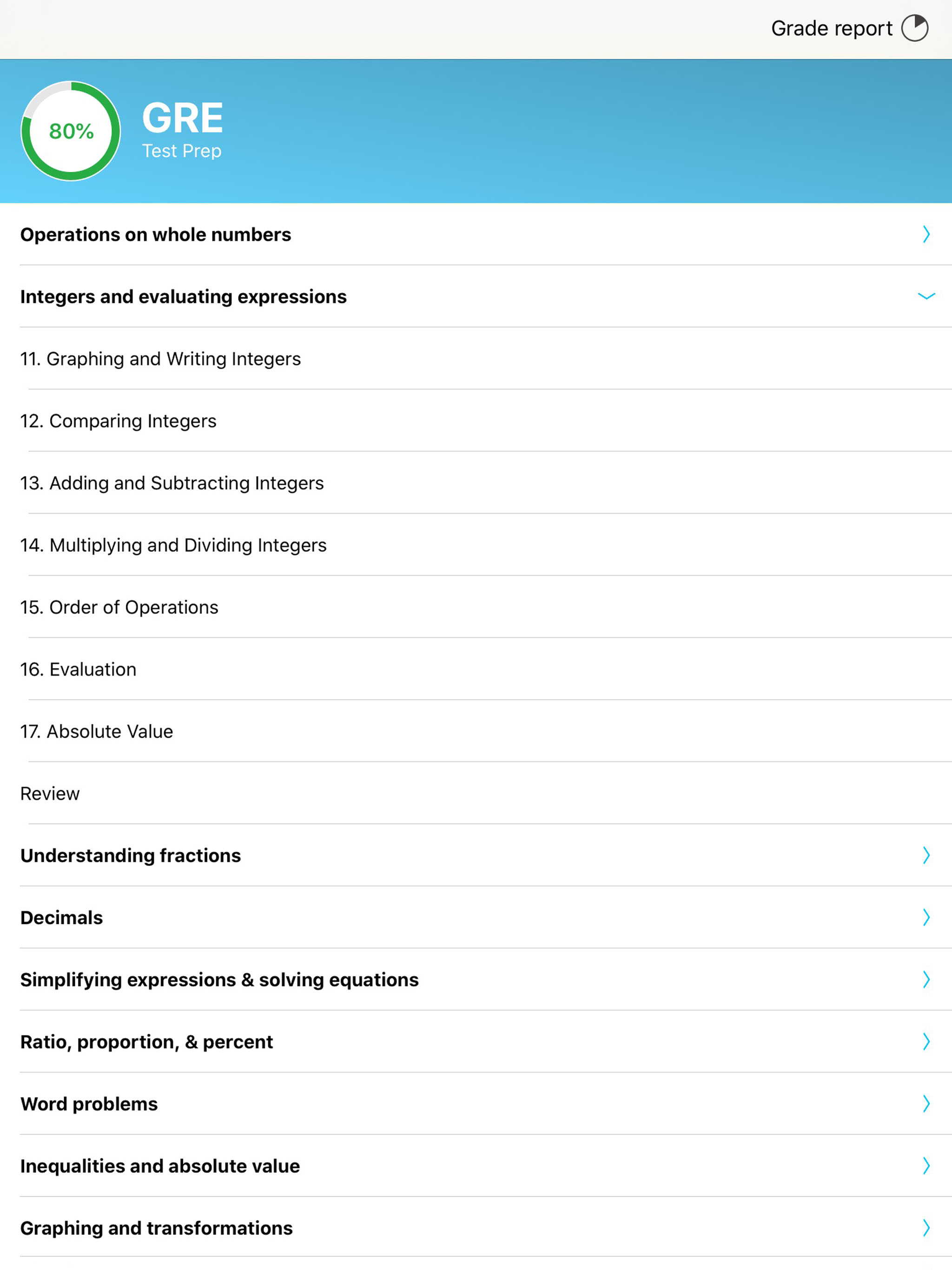 Grade report

80%

GRE
Test Prep

Operations on whole numbers

Integers and evaluating expressions

11. Graphing and Writing Integers

12. Comparing Integers

13. Adding and Subtracting Integers

14. Multiplying and Dividing Integers

15. Order of Operations

16. Evaluation

17. Absolute Value

Review

Understanding fractions

Decimals

Simplifying expressions & solving equations

Ratio, proportion, & percent

Word problems

Inequalities and absolute value

Graphing and transformations